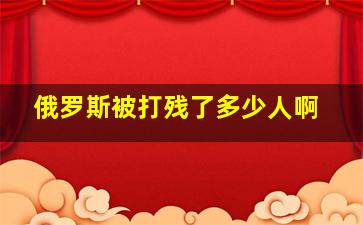 俄罗斯被打残了多少人啊